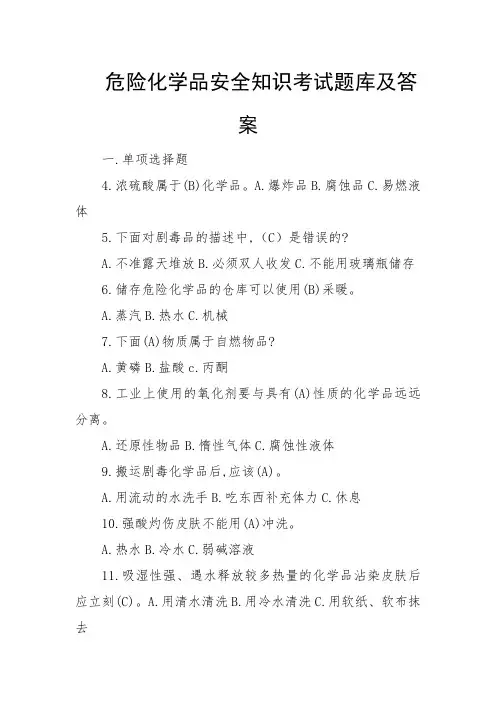 危险化学品安全知识考试题库及答案

一.单项选择题

4.浓硫酸属于(B)化学品。A.爆炸品 B.腐蚀品 C.易燃液体

5.下面对剧毒品的描述中,（C）是错误的?

A.不准露天堆放 B.必须双人收发 C.不能用玻璃瓶储存

6.储存危险化学品的仓库可以使用(B)采暖。

A.蒸汽 B.热水 C.机械

7.下面(A)物质属于自燃物品?

A.黄磷 B.盐酸 c.丙酮

8.工业上使用的氧化剂要与具有(A)性质的化学品远远分离。

A.还原性物品 B.惰性气体 C.腐蚀性液体

9.搬运剧毒化学品后,应该(A)。

A.用流动的水洗手 B.吃东西补充体力 C.休息

10.强酸灼伤皮肤不能用(A)冲洗。

A.热水 B.冷水 C.弱碱溶液

11.吸湿性强、遇水释放较多热量的化学品沾染皮肤后应立刻(C)。A.用清水清洗 B.用冷水清洗 C.用软纸、软布抹去